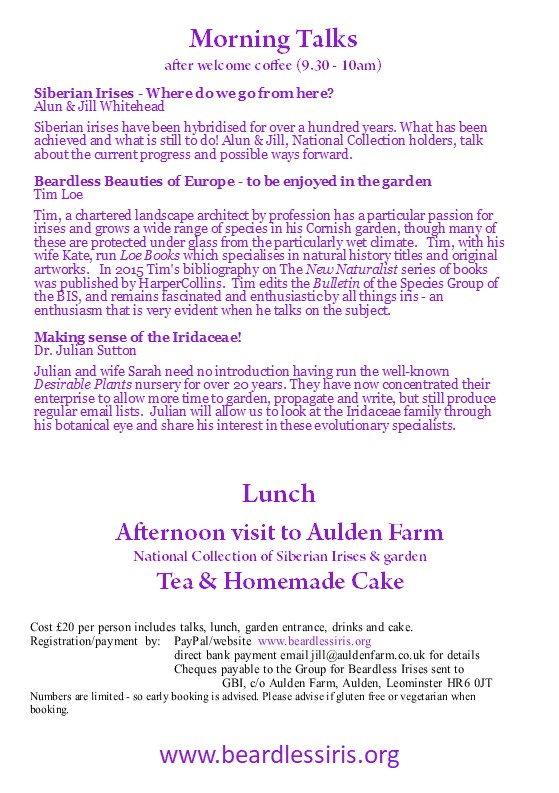 Morning Talks
after welcome coffee (9.30 - 10am)

Siberian Irises - Where do we go from here?
Alun & Jill Whitehead

Siberian irises have been hybridised for over a hundred years. What has been achieved and what is still to do! Alun & Jill, National Collection holders, talk about the current progress and possible ways forward.

Beardless Beauties of Europe - to be enjoyed in the garden
Tim Loe

Tim, a chartered landscape architect by profession has a particular passion for irises and grows a wide range of species in his Cornish garden, though many of these are protected under glass from the particularly wet climate. Tim, with his wife Kate, run Loe Books which specialises in natural history titles and original artworks. In 2015 Tim's bibliography on The New Naturalist series of books was published by HarperCollins. Tim edits the Bulletin of the Species Group of the BIS, and remains fascinated and enthusiastic by all things iris - an enthusiasm that is very evident when he talks on the subject.

Making sense of the Iridaceae!
Dr. Julian Sutton

Julian and wife Sarah need no introduction having run the well-known Desirable Plants nursery for over 20 years. They have now concentrated their enterprise to allow more time to garden, propagate and write, but still produce regular email lists. Julian will allow us to look at the Iridaceae family through his botanical eye and share his interest in these evolutionary specialists.

Lunch

Afternoon visit to Aulden Farm
National Collection of Siberian Irises & garden
Tea & Homemade Cake

Cost £20 per person includes talks, lunch, garden entrance, drinks and cake.
Registration/payment by: PayPal/website www.beardlessiris.org
direct bank payment email jill@auldenfarm.co.uk for details
Cheques payable to the Group for Beardless Irises sent to
GBI, c/o Aulden Farm, Aulden, Leominster HR6 0JT
Numbers are limited - so early booking is advised. Please advise if gluten free or vegetarian when booking.

www.beardlessiris.org